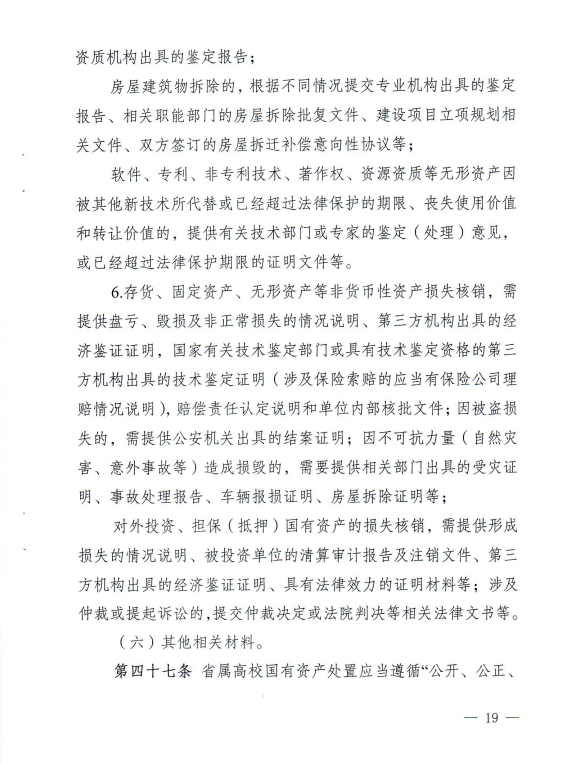 资质机构出具的鉴定报告；

房屋建筑物拆除的，根据不同情况提交专业机构出具的鉴定报告、相关职能部门的房屋拆除批复文件、建设项目立项规划相关文件、双方签订的房屋拆迁补偿意向性协议等；

软件、专利、非专利技术、著作权、资源资质等无形资产因被其他新技术所代替或已经超过法律保护的期限、丧失使用价值和转让价值的，提供有关技术部门或专家的鉴定（处理）意见，或已经超过法律保护期限的证明文件等。

6.存货、固定资产、无形资产等非货币性资产损失核销，需提供盘亏、毁损及非正常损失的情况说明、第三方机构出具的经济鉴证证明，国家有关技术鉴定部门或具有技术鉴定资格的第三方机构出具的技术鉴定证明（涉及保险索赔的应当有保险公司理赔情况说明），赔偿责任认定说明和单位内部核批文件；因被盗损失的，需提供公安机关出具的结案证明；因不可抗力量（自然灾害、意外事故等）造成损毁的，需要提供相关部门出具的受灾证明、事故处理报告、车辆报损证明、房屋拆除证明等；

对外投资、担保（抵押）国有资产的损失核销，需提供形成损失的情况说明、被投资单位的清算审计报告及注销文件、第三方机构出具的经济鉴证证明、具有法律效力的证明材料等；涉及仲裁或提起诉讼的，提交仲裁决定或法院判决等相关法律文书等。

（六）其他相关材料。

第四十七条 省属高校国有资产处置应当遵循“公开、公正、

— 19 —